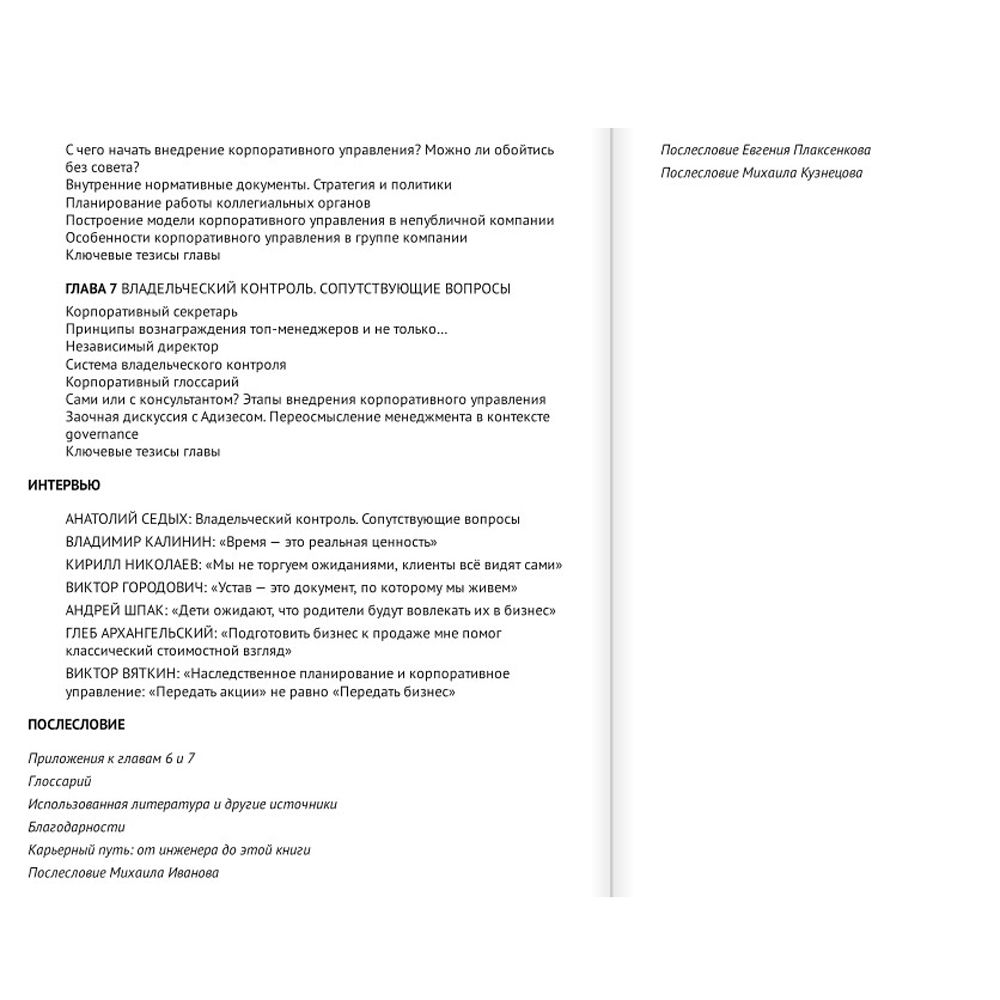 С чего начать внедрение корпоративного управления? Можно ли обойтись без совета?
Внутренние нормативные документы. Стратегия и политики
Планирование работы коллегиальных органов
Построение модели корпоративного управления в непубличной компании
Особенности корпоративного управления в группе компании
Ключевые тезисы главы

ГЛАВА 7 ВЛАДЕЛЬЧЕСКИЙ КОНТРОЛЬ. СОПУТСТВУЮЩИЕ ВОПРОСЫ

Корпоративный секретарь
Принципы вознаграждения топ-менеджеров и не только...
Независимый директор
Система владельческого контроля
Корпоративный глоссарий
Сами или с консультантом? Этапы внедрения корпоративного управления
Заочная дискуссия с Адизесом. Переосмысление менеджмента в контексте governance
Ключевые тезисы главы

ИНТЕРВЬЮ

АНАТОЛИЙ СЕДЫХ: Владельческий контроль. Сопутствующие вопросы

ВЛАДИМИР КАЛИНИН: «Время — это реальная ценность»

КИРИЛЛ НИКОЛАЕВ: «Мы не торгуем ожиданиями, клиенты всё видят сами»

ВИКТОР ГОРОДОВИЧ: «Устав — это документ, по которому мы живем»

АНДРЕЙ ШПАК: «Дети ожидают, что родители будут вовлекать их в бизнес»

ГЛЕБ АРХАНГЕЛЬСКИЙ: «Подготовить бизнес к продаже мне помог классический стоимостной взгляд»

ВИКТОР ВЯТКИН: «Наследственное планирование и корпоративное управление: «Передать акции» не равно «Передать бизнес»

ПОСЛЕСЛОВИЕ

Приложения к главам 6 и 7

Глоссарий

Использованная литература и другие источники

Благодарности

Карьерный путь: от инженера до этой книги

Послесловие Михаила Иванова

Послесловие Евгения Плаксенкова

Послесловие Михаила Кузнецова